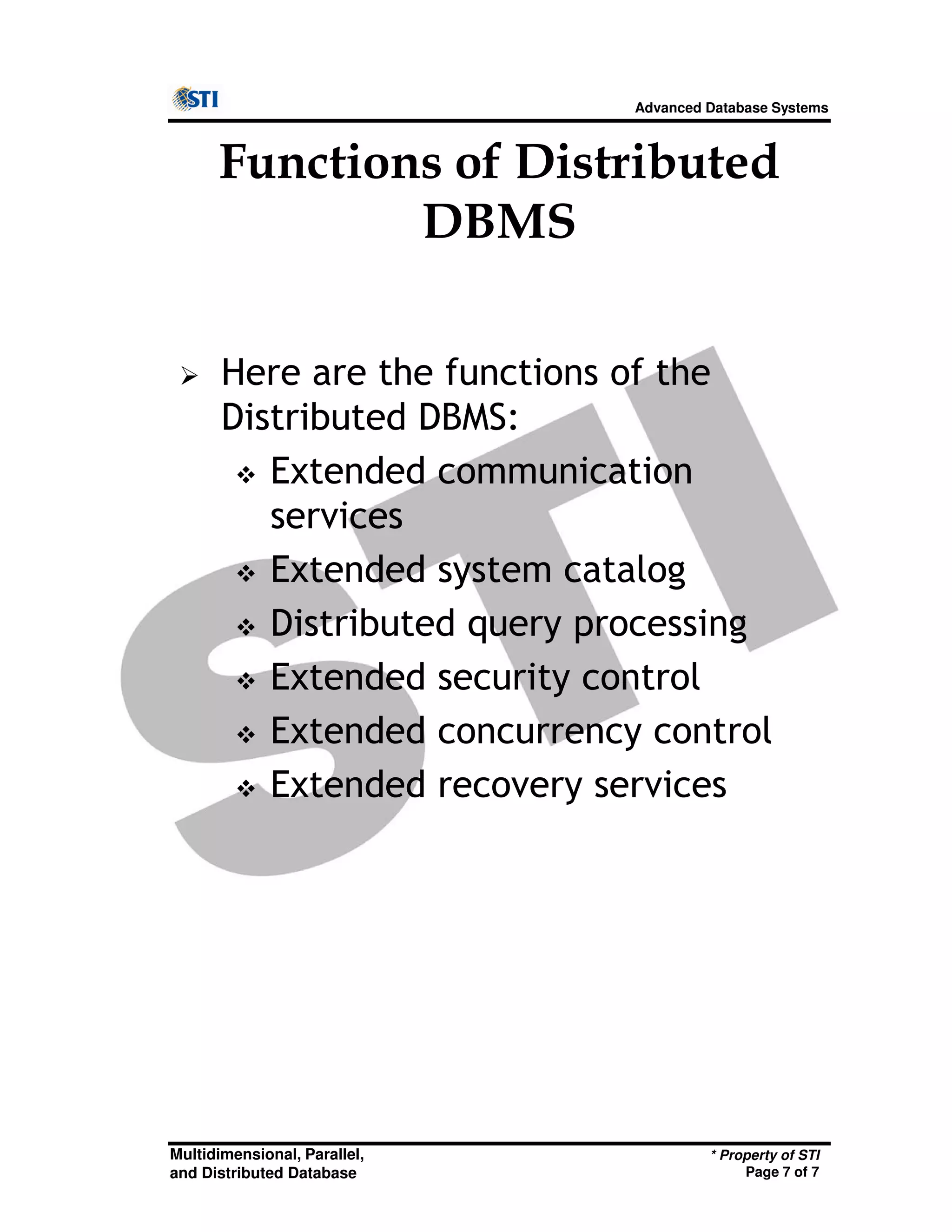 STI

Advanced Database Systems

Functions of Distributed DBMS

➢ Here are the functions of the Distributed DBMS:

❖ Extended communication services

❖ Extended system catalog

❖ Distributed query processing

❖ Extended security control

❖ Extended concurrency control

❖ Extended recovery services

STI

Multidimensional, Parallel, and Distributed Database

* Property of STI
Page 7 of 7